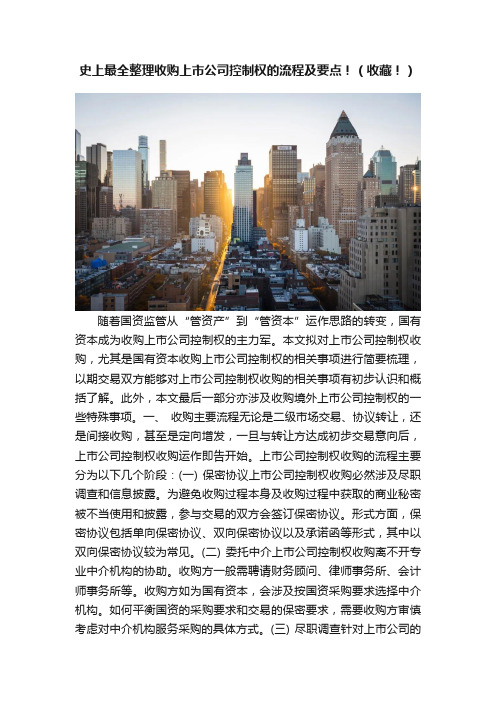 史上最全整理收购上市公司控制权的流程及要点！（收藏！）

随着国资监管从“管资产”到“管资本”运作思路的转变，国有资本成为收购上市公司控制权的主力军。本文拟对上市公司控制权收购，尤其是国有资本收购上市公司控制权的相关事项进行简要梳理，以期交易双方能够对上市公司控制权收购的相关事项有初步认识和概括了解。此外，本文最后一部分亦涉及收购境外上市公司控制权的一些特殊事项。一、 收购主要流程无论是二级市场交易、协议转让，还是间接收购，甚至是定向增发，一旦与转让方达成初步交易意向后，上市公司控制权收购运作即告开始。上市公司控制权收购的流程主要分为以下几个阶段：(一) 保密协议上市公司控制权收购必然涉及尽职调查和信息披露。为避免收购过程本身及收购过程中获取的商业秘密被不当使用和披露，参与交易的双方会签订保密协议。形式方面，保密协议包括单向保密协议、双向保密协议以及承诺函等形式，其中以双向保密协议较为常见。(二) 委托中介上市公司控制权收购离不开专业中介机构的协助。收购方一般需聘请财务顾问、律师事务所、会计师事务所等。收购方如为国有资本，会涉及按国资采购要求选择中介机构。如何平衡国资的采购要求和交易的保密要求，需要收购方审慎考虑对中介机构服务采购的具体方式。(三) 尽职调查针对上市公司的